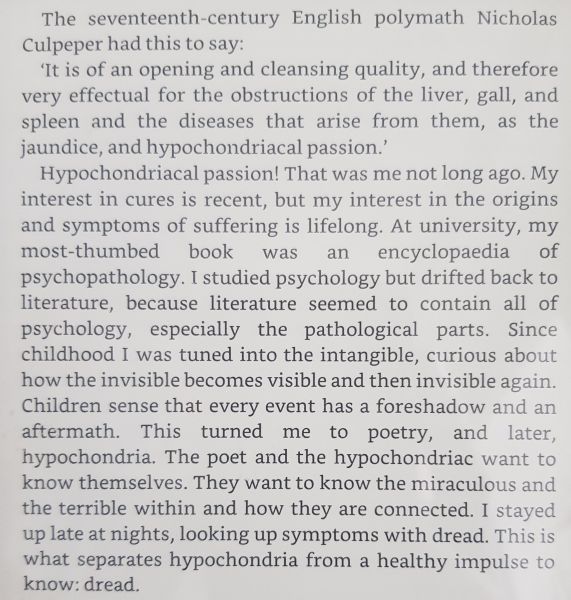 The seventeenth-century English polymath Nicholas Culpeper had this to say:

'It is of an opening and cleansing quality, and therefore very effectual for the obstructions of the liver, gall, and spleen and the diseases that arise from them, as the jaundice, and hypochondriacal passion.'

Hypochondriacal passion! That was me not long ago. My interest in cures is recent, but my interest in the origins and symptoms of suffering is lifelong. At university, my most-thumbed book was an encyclopaedia of psychopathology. I studied psychology but drifted back to literature, because literature seemed to contain all of psychology, especially the pathological parts. Since childhood I was tuned into the intangible, curious about how the invisible becomes visible and then invisible again. Children sense that every event has a foreshadow and an aftermath. This turned me to poetry, and later, hypochondria. The poet and the hypochondriac want to know themselves. They want to know the miraculous and the terrible within and how they are connected. I stayed up late at nights, looking up symptoms with dread. This is what separates hypochondria from a healthy impulse to know: dread.